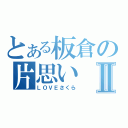 とある板倉の片思いⅡ
ＬＯＶＥさくら